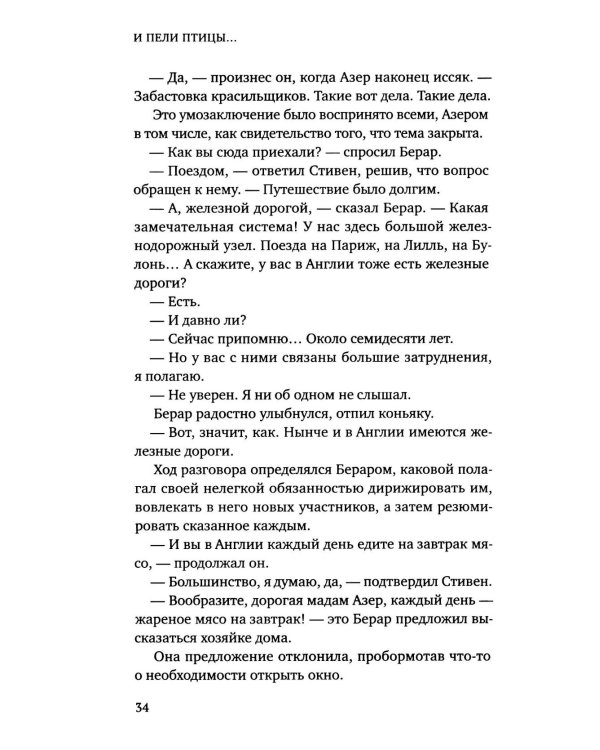 И ПЕЛИ ПТИЦЫ...

— Да, — произнес он, когда Азер наконец иссяк. — Забастовка красильщиков. Такие вот дела. Такие дела.

Это умозаключение было воспринято всеми, Азером в том числе, как свидетельство того, что тема закрыта.

— Как вы сюда приехали? — спросил Берар.

— Поездом, — ответил Стивен, решив, что вопрос обращен к нему. — Путешествие было долгим.

— А, железной дорогой, — сказал Берар. — Какая замечательная система! У нас здесь большой железнодорожный узел. Поезда на Париж, на Лилль, на Булонь... А скажите, у вас в Англии тоже есть железные дороги?

— Есть.

— И давно ли?

— Сейчас припомню... Около семидесяти лет.

— Но у вас с ними связаны большие затруднения, я полагаю.

— Не уверен. Я ни об одном не слышал.

Берар радостно улыбнулся, отпил коньяку.

— Вот, значит, как. Нынче и в Англии имеются железные дороги.

Ход разговора определялся Бераром, каковой полагал своей нелегкой обязанностью дирижировать им, вовлекать в него новых участников, а затем резюмировать сказанное каждым.

— И вы в Англии каждый день едите на завтрак мясо, — продолжал он.

— Большинство, я думаю, да, — подтвердил Стивен.

— Вообразите, дорогая мадам Азер, каждый день — жареное мясо на завтрак! — это Берар предложил высказаться хозяйке дома.

Она предложение отклонила, пробормотав что-то о необходимости открыть окно.

34